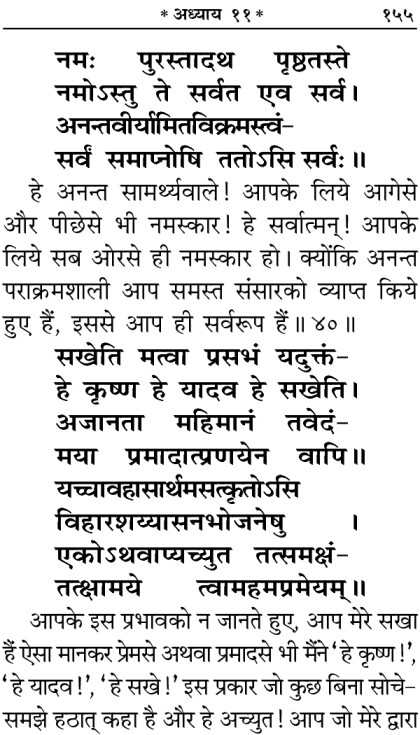 * अध्याय ११ * १५५

नमः पुरस्तादथ पृष्ठतस्ते
नमोऽस्तु ते सर्वत एव सर्व।
अनन्तवीर्यामितविक्रमस्त्वं-
सर्वं समाप्नोषि ततोऽसि सर्वः॥

हे अनन्त सामर्थ्यवाले! आपके लिये आगेसे और पीछेसे भी नमस्कार! हे सर्वात्मन्! आपके लिये सब ओरसे ही नमस्कार हो। क्योंकि अनन्त पराक्रमशाली आप समस्त संसारको व्याप्त किये हुए हैं, इससे आप ही सर्वरूप हैं॥ ४०॥

सखेति मत्वा प्रसभं यदुक्तं-
हे कृष्ण हे यादव हे सखेति।
अजानता महिमानं तवेदं-
मया प्रमादात्प्रणयेन वापि॥
यच्चावहासार्थमसत्कृतोऽसि
विहारशय्यासनभोजनेषु ।
एकोऽथवाप्यच्युत तत्समक्षं-
तत्क्षामये त्वामहमप्रमेयम्॥

आपके इस प्रभावको न जानते हुए, आप मेरे सखा हैं ऐसा मानकर प्रेमसे अथवा प्रमादसे भी मैंने 'हे कृष्ण!', 'हे यादव!', 'हे सखे!' इस प्रकार जो कुछ बिना सोचे-समझे हठात् कहा है और हे अच्युत! आप जो मेरे द्वारा